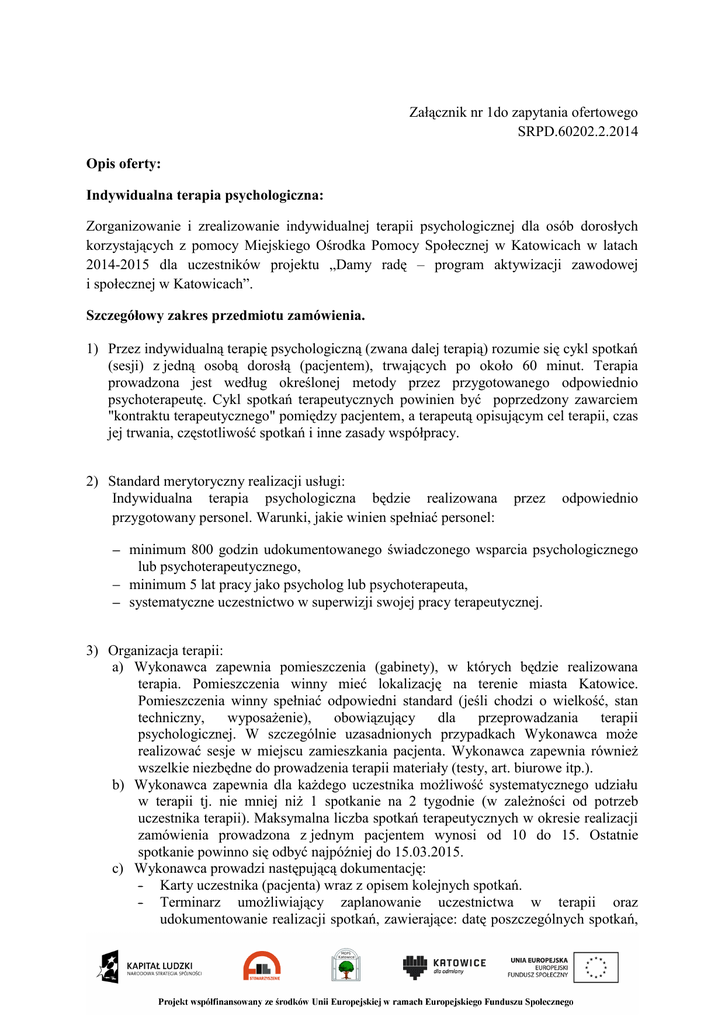 Załącznik nr 1do zapytania ofertowego
SRPD.60202.2.2014

Opis oferty:

Indywidualna terapia psychologiczna:

Zorganizowanie i zrealizowanie indywidualnej terapii psychologicznej dla osób dorosłych korzystających z pomocy Miejskiego Ośrodka Pomocy Społecznej w Katowicach w latach 2014-2015 dla uczestników projektu „Damy radę – program aktywizacji zawodowej i społecznej w Katowicach”.

Szczegółowy zakres przedmiotu zamówienia.

1) Przez indywidualną terapię psychologiczną (zwana dalej terapią) rozumie się cykl spotkań (sesji) z jedną osobą dorosłą (pacjentem), trwających po około 60 minut. Terapia prowadzona jest według określonej metody przez przygotowanego odpowiednio psychoterapeutę. Cykl spotkań terapeutycznych powinien być poprzedzony zawarciem "kontraktu terapeutycznego" pomiędzy pacjentem, a terapeutą opisującym cel terapii, czas jej trwania, częstotliwość spotkań i inne zasady współpracy.

2) Standard merytoryczny realizacji usługi:
Indywidualna terapia psychologiczna będzie realizowana przez odpowiednio przygotowany personel. Warunki, jakie winien spełniać personel:

– minimum 800 godzin udokumentowanego świadczonego wsparcia psychologicznego lub psychoterapeutycznego,
– minimum 5 lat pracy jako psycholog lub psychoterapeuta,
– systematyczne uczestnictwo w superwizji swojej pracy terapeutycznej.

3) Organizacja terapii:
a) Wykonawca zapewnia pomieszczenia (gabinety), w których będzie realizowana terapia. Pomieszczenia winny mieć lokalizację na terenie miasta Katowice. Pomieszczenia winny spełniać odpowiedni standard (jeśli chodzi o wielkość, stan techniczny, wyposażenie), obowiązujący dla przeprowadzania terapii psychologicznej. W szczególnie uzasadnionych przypadkach Wykonawca może realizować sesje w miejscu zamieszkania pacjenta. Wykonawca zapewnia również wszelkie niezbędne do prowadzenia terapii materiały (testy, art. biurowe itp.).
b) Wykonawca zapewnia dla każdego uczestnika możliwość systematycznego udziału w terapii tj. nie mniej niż 1 spotkanie na 2 tygodnie (w zależności od potrzeb uczestnika terapii). Maksymalna liczba spotkań terapeutycznych w okresie realizacji zamówienia prowadzona z jednym pacjentem wynosi od 10 do 15. Ostatnie spotkanie powinno się odbyć najpóźniej do 15.03.2015.
c) Wykonawca prowadzi następującą dokumentację:
- Karty uczestnika (pacjenta) wraz z opisem kolejnych spotkań.
- Terminarz umożliwiający zaplanowanie uczestnictwa w terapii oraz udokumentowanie realizacji spotkań, zawierające: datę poszczególnych spotkań,

KAPITAŁ LUDZKI
NARODOWA STRATEGIA SPÓJNOŚCI
KATOWICE dla odmiany
UNIA EUROPEJSKA
EUROPEJSKI FUNDUSZ SPOŁECZNY

Projekt współfinansowany ze środków Unii Europejskiej w ramach Europejskiego Funduszu Społecznego